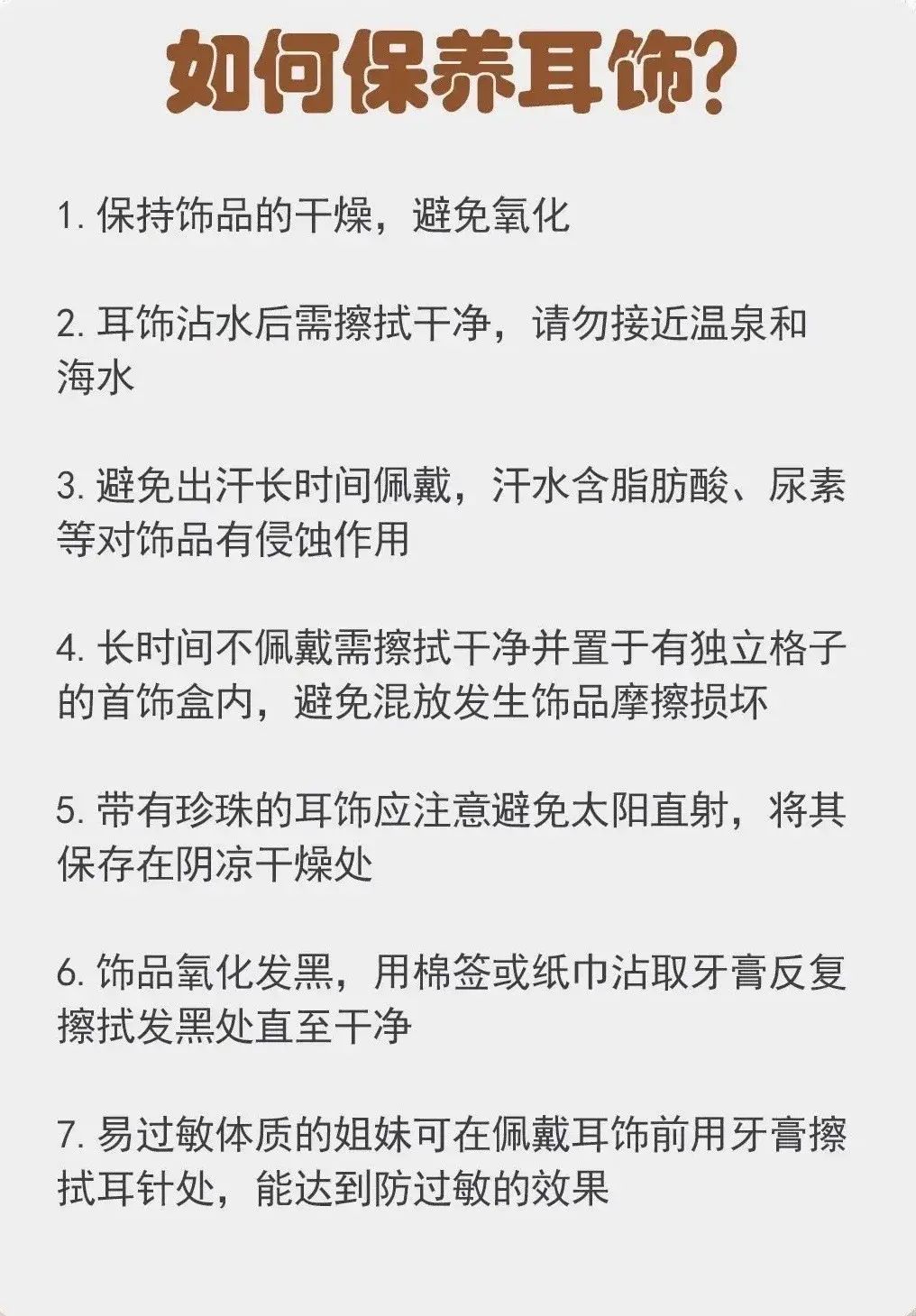 如何保养耳饰?

1.保持饰品的干燥，避免氧化

2.耳饰沾水后需擦拭干净，请勿接近温泉和海水

3.避免出汗长时间佩戴，汗水含脂肪酸、尿素等对饰品有侵蚀作用

4.长时间不佩戴需擦拭干净并置于有独立格子的首饰盒内，避免混放发生饰品摩擦损坏

5.带有珍珠的耳饰应注意避免太阳直射，将其保存在阴凉干燥处

6.饰品氧化发黑，用棉签或纸巾沾取牙膏反复擦拭发黑处直至干净

7.易过敏体质的姐妹可在佩戴耳饰前用牙膏擦拭耳针处，能达到防过敏的效果